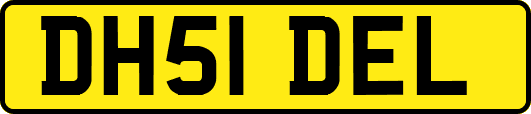 DH51 DEL